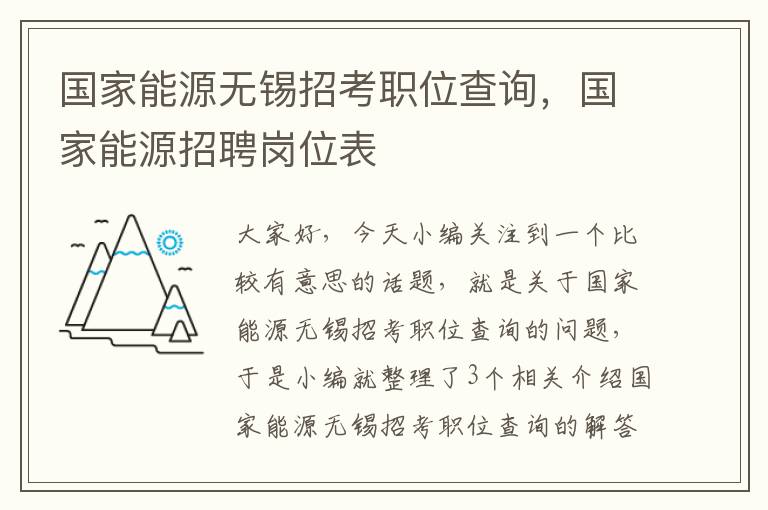 国家能源无锡招考职位查询，国家能源招聘岗位表

大家好，今天小编关注到一个比较有意思的话题，就是关于国家能源无锡招考职位查询的问题，于是小编就整理了3个相关介绍国家能源无锡招考职位查询的解答